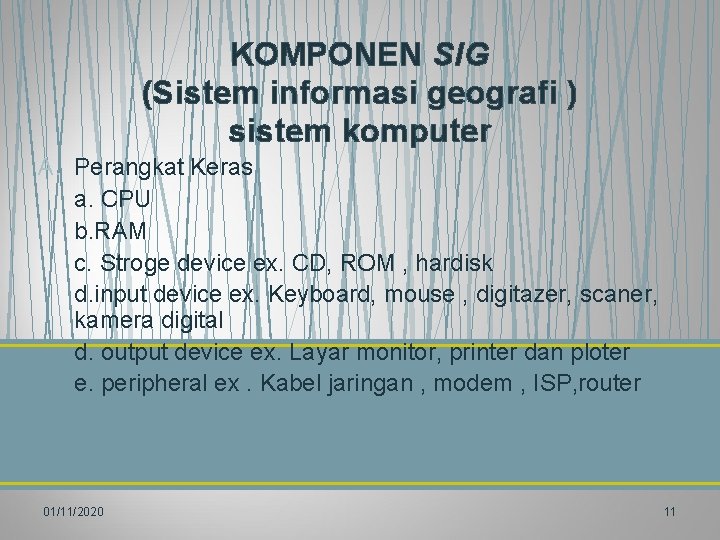 KOMPONEN SIG
(Sistem informasi geografi )
sistem komputer

A. Perangkat Keras
a. CPU
b.RAM
c. Stroge device ex. CD, ROM , hardisk
d.input device ex. Keyboard, mouse , digitazer, scaner, kamera digital
d. output device ex. Layar monitor, printer dan ploter
e. peripheral ex . Kabel jaringan , modem , ISP,router

01/11/2020

11